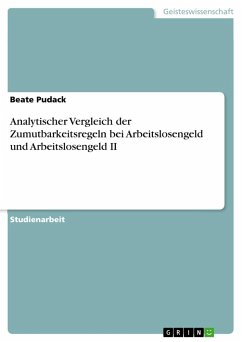 Geisteswissenschaft

Beate Pudack

Analytischer Vergleich der Zumutbarkeitsregeln bei Arbeitslosengeld und Arbeitslosengeld II

Studienarbeit

GRIN